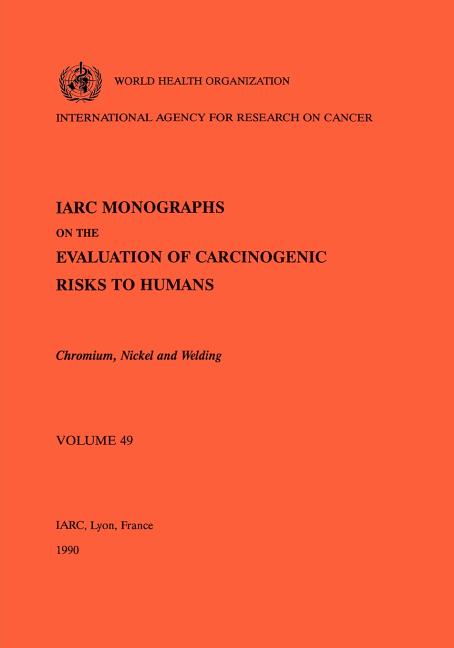 WORLD HEALTH ORGANIZATION

INTERNATIONAL AGENCY FOR RESEARCH ON CANCER

IARC MONOGRAPHS

ON THE

EVALUATION OF CARCINOGENIC RISKS TO HUMANS

Chromium, Nickel and Welding

VOLUME 49

IARC, Lyon, France

1990